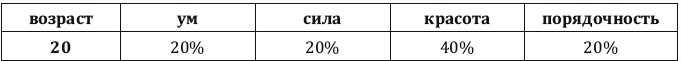 | возраст | ум | сила | красота | порядочность |
|---|---|---|---|---|
| 20 | 20% | 20% | 40% | 20% |